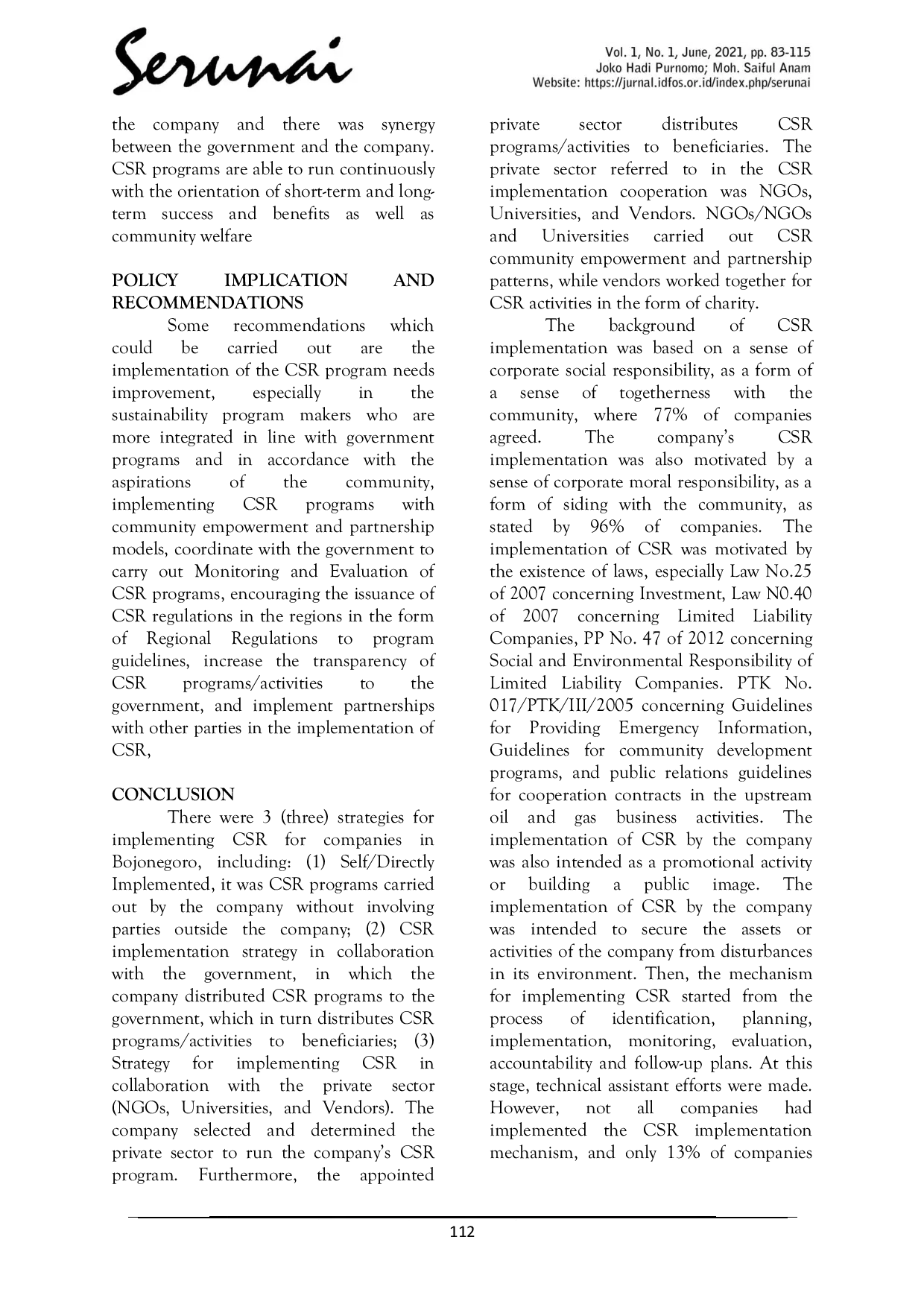 Serunai

Vol. 1, No. 1, June, 2021, pp. 83-115
Joko Hadi Purnomo; Moh. Saiful Anam
Website: https://jurnal.idfos.or.id/index.php/serunai

the company and there was synergy between the government and the company. CSR programs are able to run continuously with the orientation of short-term and long-term success and benefits as well as community welfare

POLICY IMPLICATION AND RECOMMENDATIONS

Some recommendations which could be carried out are the implementation of the CSR program needs improvement, especially in the sustainability program makers who are more integrated in line with government programs and in accordance with the aspirations of the community, implementing CSR programs with community empowerment and partnership models, coordinate with the government to carry out Monitoring and Evaluation of CSR programs, encouraging the issuance of CSR regulations in the regions in the form of Regional Regulations to program guidelines, increase the transparency of CSR programs/activities to the government, and implement partnerships with other parties in the implementation of CSR,

CONCLUSION

There were 3 (three) strategies for implementing CSR for companies in Bojonegoro, including: (1) Self/Directly Implemented, it was CSR programs carried out by the company without involving parties outside the company; (2) CSR implementation strategy in collaboration with the government, in which the company distributed CSR programs to the government, which in turn distributes CSR programs/activities to beneficiaries; (3) Strategy for implementing CSR in collaboration with the private sector (NGOs, Universities, and Vendors). The company selected and determined the private sector to run the company's CSR program. Furthermore, the appointed private sector distributes CSR programs/activities to beneficiaries. The private sector referred to in the CSR implementation cooperation was NGOs, Universities, and Vendors. NGOs/NGOs and Universities carried out CSR community empowerment and partnership patterns, while vendors worked together for CSR activities in the form of charity.

The background of CSR implementation was based on a sense of corporate social responsibility, as a form of a sense of togetherness with the community, where 77% of companies agreed. The company's CSR implementation was also motivated by a sense of corporate moral responsibility, as a form of siding with the community, as stated by 96% of companies. The implementation of CSR was motivated by the existence of laws, especially Law No.25 of 2007 concerning Investment, Law N0.40 of 2007 concerning Limited Liability Companies, PP No. 47 of 2012 concerning Social and Environmental Responsibility of Limited Liability Companies. PTK No. 017/PTK/III/2005 concerning Guidelines for Providing Emergency Information, Guidelines for community development programs, and public relations guidelines for cooperation contracts in the upstream oil and gas business activities. The implementation of CSR by the company was also intended as a promotional activity or building a public image. The implementation of CSR by the company was intended to secure the assets or activities of the company from disturbances in its environment. Then, the mechanism for implementing CSR started from the process of identification, planning, implementation, monitoring, evaluation, accountability and follow-up plans. At this stage, technical assistant efforts were made. However, not all companies had implemented the CSR implementation mechanism, and only 13% of companies

112